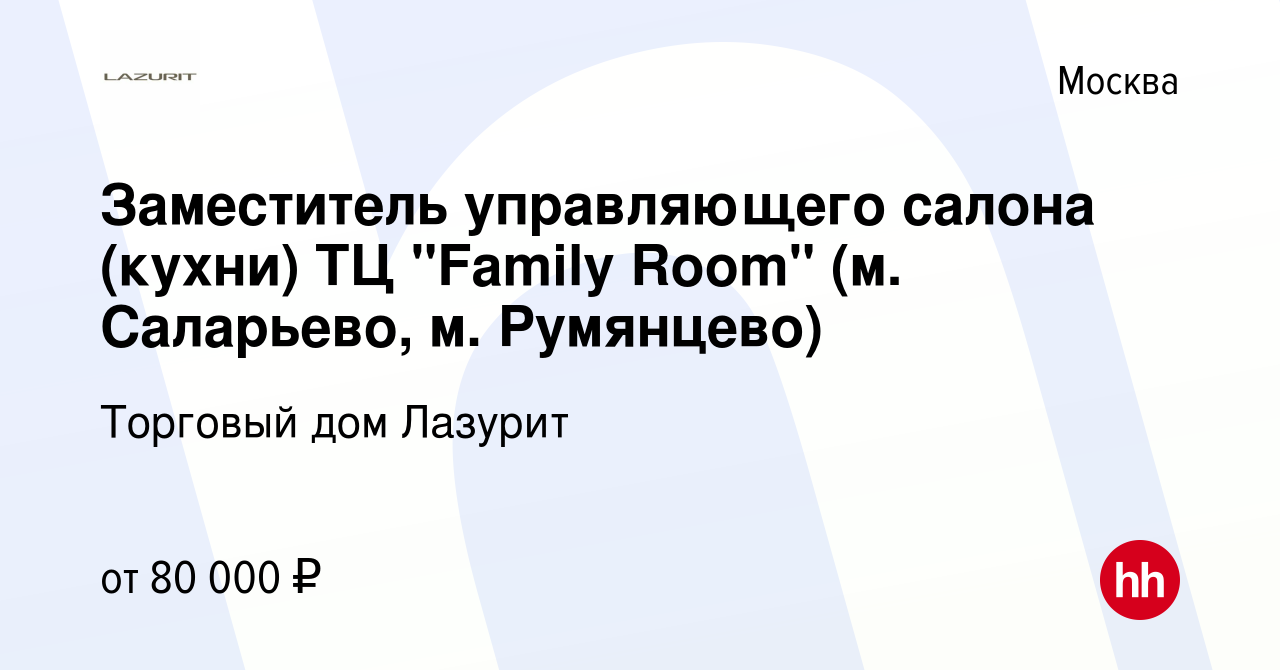 LAZURIT

Москва

Заместитель управляющего салона (кухни) ТЦ "Family Room" (м. Саларьево, м. Румянцево)

Торговый дом Лазурит

от 80 000 ₽

hh